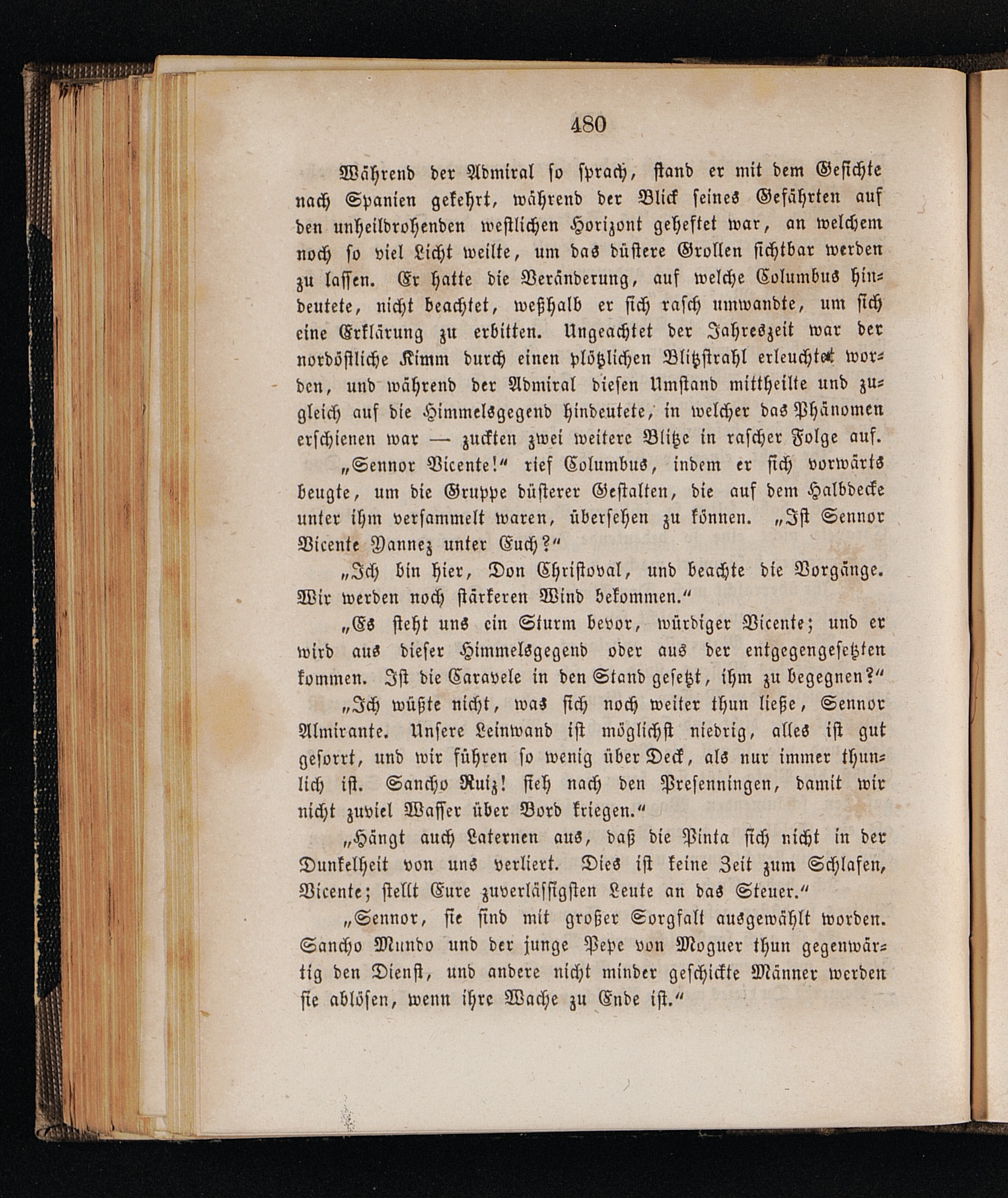 480

Während der Admiral so sprach, stand er mit dem Gesichte nach Spanien gekehrt, während der Blick seines Gefährten auf den unheildrohenden westlichen Horizont geheftet war, an welchem noch so viel Licht weilte, um das düstere Grollen sichtbar werden zu lassen. Er hatte die Veränderung, auf welche Columbus hindeutete, nicht beachtet, weßhalb er sich rasch umwandte, um sich eine Erklärung zu erbitten. Ungeachtet der Jahreszeit war der nordöstliche Kimm durch einen plötzlichen Blitzstrahl erleuchtet worden, und während der Admiral diesen Umstand mittheilte und zugleich auf die Himmelsgegend hindeutete, in welcher das Phänomen erschienen war — zuckten zwei weitere Blitze in rascher Folge auf.

„Sennor Vicente!“ rief Columbus, indem er sich vorwärts beugte, um die Gruppe düsterer Gestalten, die auf dem Halbdecke unter ihm versammelt waren, übersehen zu können. „Ist Sennor Vicente Yannez unter Euch?“

„Ich bin hier, Don Christoval, und beachte die Vorgänge. Wir werden noch stärkeren Wind bekommen.“

„Es steht uns ein Sturm bevor, würdiger Vicente; und er wird aus dieser Himmelsgegend oder aus der entgegengesetzten kommen. Ist die Caravele in den Stand gesetzt, ihm zu begegnen?“

„Ich wüßte nicht, was sich noch weiter thun ließe, Sennor Almirante. Unsere Leinwand ist möglichst niedrig, alles ist gut gesorrt, und wir führen so wenig über Deck, als nur immer thunlich ist. Sancho Ruiz! sieh nach den Presenningen, damit wir nicht zuviel Wasser über Bord kriegen.“

„Hängt auch Laternen aus, daß die Pinta sich nicht in der Dunkelheit von uns verliert. Dies ist keine Zeit zum Schlafen, Vicente; stellt Eure zuverlässigsten Leute an das Steuer.“

„Sennor, sie sind mit großer Sorgfalt ausgewählt worden. Sancho Mundo und der junge Pepe von Moguer thun gegenwärtig den Dienst, und andere nicht minder geschickte Männer werden sie ablösen, wenn ihre Wache zu Ende ist.“